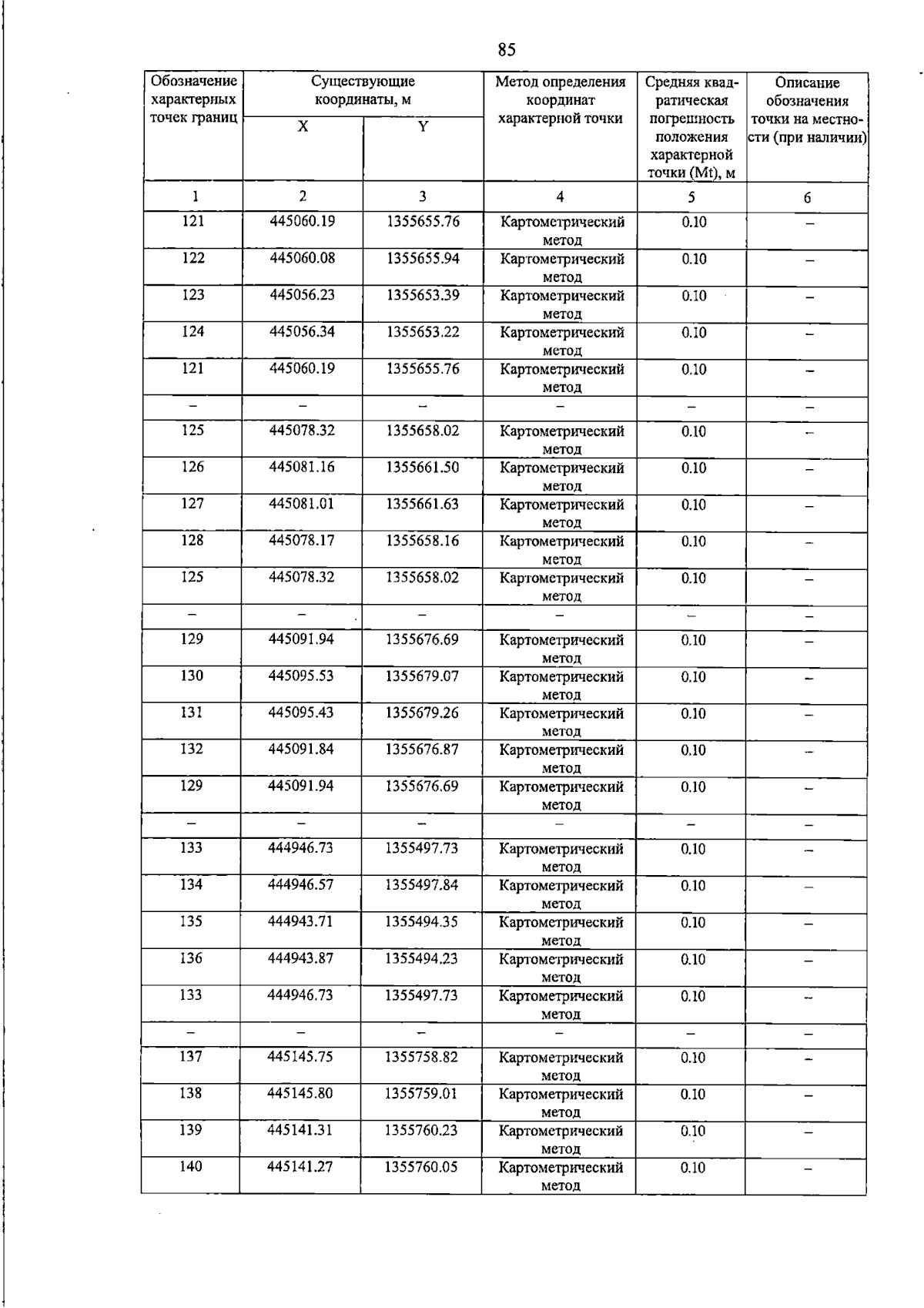 85

| Обозначение характерных точек границ | Существующие координаты, м |  | Метод определения координат характерной точки | Средняя квадратическая погрешность положения характерной точки (Mt), м | Описание обозначения точки на местности (при наличии) |
|---|---|---|---|---|---|
|  | X | Y |  |  |  |
| 1 | 2 | 3 | 4 | 5 | 6 |
| 121 | 445060.19 | 1355655.76 | Картометрический метод | 0.10 | – |
| 122 | 445060.08 | 1355655.94 | Картометрический метод | 0.10 | – |
| 123 | 445056.23 | 1355653.39 | Картометрический метод | 0.10 | – |
| 124 | 445056.34 | 1355653.22 | Картометрический метод | 0.10 | – |
| 121 | 445060.19 | 1355655.76 | Картометрический метод | 0.10 | – |
| – | – | – | – | – | – |
| 125 | 445078.32 | 1355658.02 | Картометрический метод | 0.10 | – |
| 126 | 445081.16 | 1355661.50 | Картометрический метод | 0.10 | – |
| 127 | 445081.01 | 1355661.63 | Картометрический метод | 0.10 | – |
| 128 | 445078.17 | 1355658.16 | Картометрический метод | 0.10 | – |
| 125 | 445078.32 | 1355658.02 | Картометрический метод | 0.10 | – |
| – | – | – | – | – | – |
| 129 | 445091.94 | 1355676.69 | Картометрический метод | 0.10 | – |
| 130 | 445095.53 | 1355679.07 | Картометрический метод | 0.10 | – |
| 131 | 445095.43 | 1355679.26 | Картометрический метод | 0.10 | – |
| 132 | 445091.84 | 1355676.87 | Картометрический метод | 0.10 | – |
| 129 | 445091.94 | 1355676.69 | Картометрический метод | 0.10 | – |
| – | – | – | – | – | – |
| 133 | 444946.73 | 1355497.73 | Картометрический метод | 0.10 | – |
| 134 | 444946.57 | 1355497.84 | Картометрический метод | 0.10 | – |
| 135 | 444943.71 | 1355494.35 | Картометрический метод | 0.10 | – |
| 136 | 444943.87 | 1355494.23 | Картометрический метод | 0.10 | – |
| 133 | 444946.73 | 1355497.73 | Картометрический метод | 0.10 | – |
| – | – | – | – | – | – |
| 137 | 445145.75 | 1355758.82 | Картометрический метод | 0.10 | – |
| 138 | 445145.80 | 1355759.01 | Картометрический метод | 0.10 | – |
| 139 | 445141.31 | 1355760.23 | Картометрический метод | 0.10 | – |
| 140 | 445141.27 | 1355760.05 | Картометрический метод | 0.10 | – |